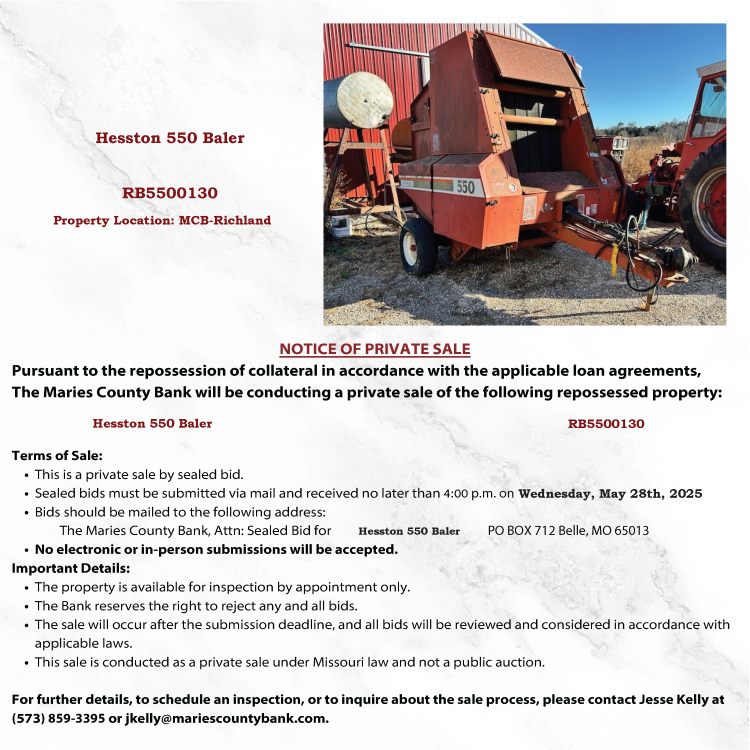 Hesston 550 Baler

RB5500130

Property Location: MCB-Richland

550

NOTICE OF PRIVATE SALE

Pursuant to the repossession of collateral in accordance with the applicable loan agreements, The Maries County Bank will be conducting a private sale of the following repossessed property:

Hesston 550 Baler RB5500130

Terms of Sale:
• This is a private sale by sealed bid.
• Sealed bids must be submitted via mail and received no later than 4:00 p.m. on Wednesday, May 28th, 2025
• Bids should be mailed to the following address:
The Maries County Bank, Attn: Sealed Bid for Hesston 550 Baler PO BOX 712 Belle, MO 65013
• No electronic or in-person submissions will be accepted.

Important Details:
• The property is available for inspection by appointment only.
• The Bank reserves the right to reject any and all bids.
• The sale will occur after the submission deadline, and all bids will be reviewed and considered in accordance with applicable laws.
• This sale is conducted as a private sale under Missouri law and not a public auction.

For further details, to schedule an inspection, or to inquire about the sale process, please contact Jesse Kelly at (573) 859-3395 or jkelly@mariescountybank.com.